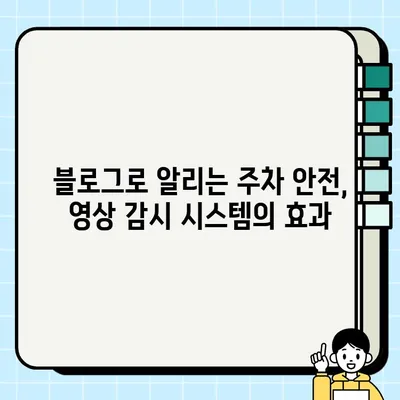 블로그로 알리는 주차 안전, 영상 감시 시스템의 효과